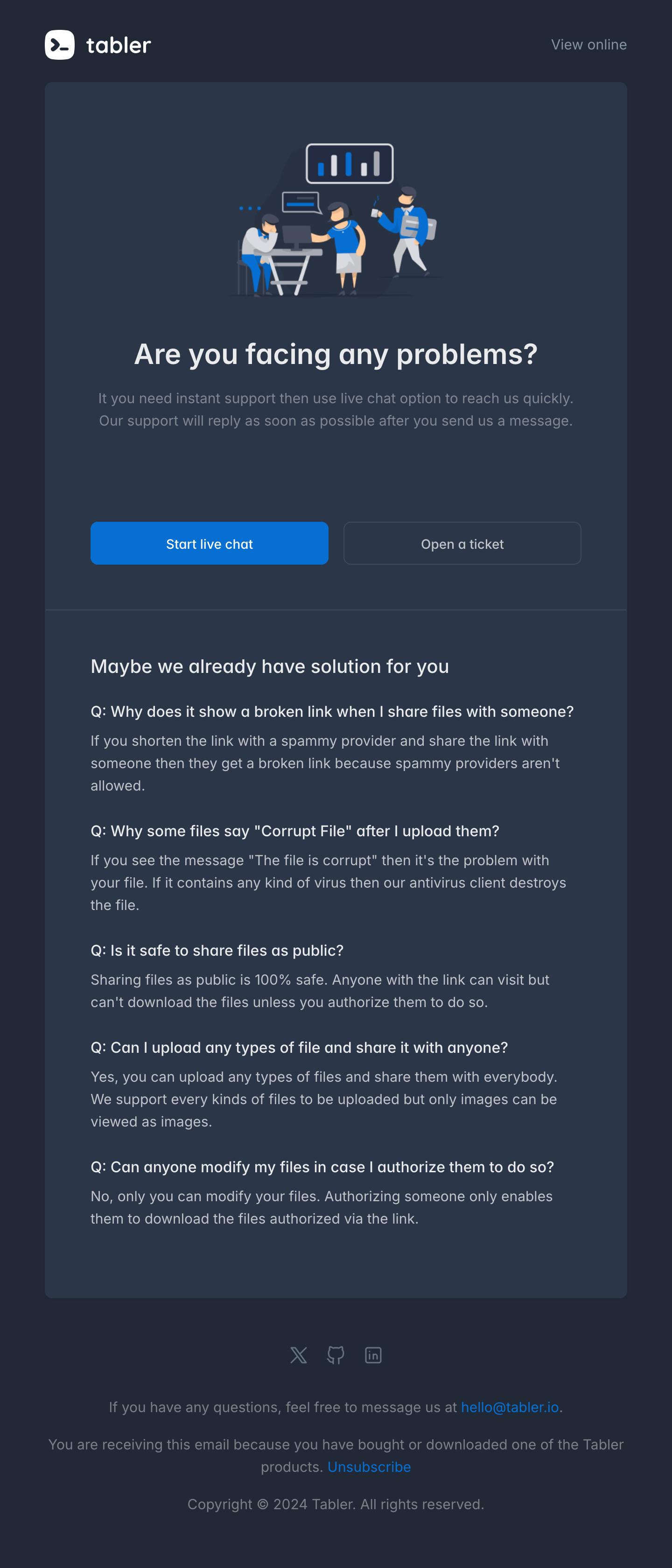 tabler

View online

Are you facing any problems?

It you need instant support then use live chat option to reach us quickly. Our support will reply as soon as possible after you send us a message.

Start live chat

Open a ticket

Maybe we already have solution for you

Q: Why does it show a broken link when I share files with someone?

If you shorten the link with a spammy provider and share the link with someone then they get a broken link because spammy providers aren't allowed.

Q: Why some files say "Corrupt File" after I upload them?

If you see the message "The file is corrupt" then it's the problem with your file. If it contains any kind of virus then our antivirus client destroys the file.

Q: Is it safe to share files as public?

Sharing files as public is 100% safe. Anyone with the link can visit but can't download the files unless you authorize them to do so.

Q: Can I upload any types of file and share it with anyone?

Yes, you can upload any types of files and share them with everybody. We support every kinds of files to be uploaded but only images can be viewed as images.

Q: Can anyone modify my files in case I authorize them to do so?

No, only you can modify your files. Authorizing someone only enables them to download the files authorized via the link.

If you have any questions, feel free to message us at hello@tabler.io.

You are receiving this email because you have bought or downloaded one of the Tabler products. Unsubscribe

Copyright © 2024 Tabler. All rights reserved.